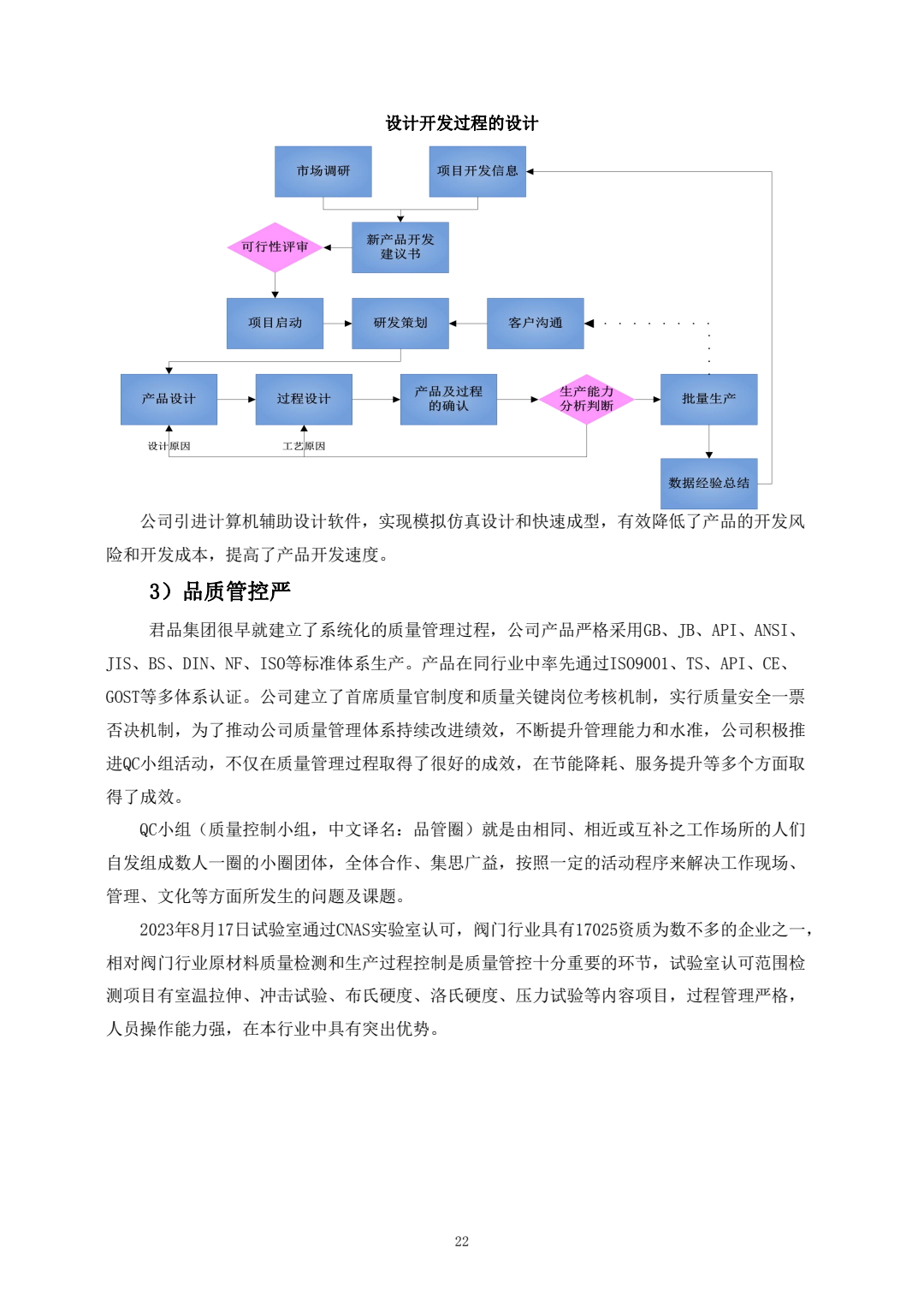 设计开发过程的设计

市场调研

项目开发信息

可行性评审

新产品开发建议书

项目启动

研发策划

客户沟通

产品设计

过程设计

产品及过程的确认

生产能力分析判断

批量生产

设计原因

工艺原因

数据经验总结

公司引进计算机辅助设计软件，实现模拟仿真设计和快速成型，有效降低了产品的开发风险和开发成本，提高了产品开发速度。

3）品质管控严

君品集团很早就建立了系统化的质量管理过程，公司产品严格采用GB、JB、API、ANSI、JIS、BS、DIN、NF、ISO等标准体系生产。产品在同行业中率先通过ISO9001、TS、API、CE、GOST等多体系认证。公司建立了首席质量官制度和质量关键岗位考核机制，实行质量安全一票否决机制，为了推动公司质量管理体系持续改进绩效，不断提升管理能力和水准，公司积极推进QC小组活动，不仅在质量管理过程取得了很好的成效，在节能降耗、服务提升等多个方面取得了成效。

QC小组（质量控制小组，中文译名：品管圈）就是由相同、相近或互补之工作场所的人们自发组成数人一圈的小圈团体，全体合作、集思广益，按照一定的活动程序来解决工作现场、管理、文化等方面所发生的问题及课题。

2023年8月17日试验室通过CNAS实验室认可，阀门行业具有17025资质为数不多的企业之一，相对阀门行业原材料质量检测和生产过程控制是质量管控十分重要的环节，试验室认可范围检测项目有室温拉伸、冲击试验、布氏硬度、洛氏硬度、压力试验等内容项目，过程管理严格，人员操作能力强，在本行业中具有突出优势。

22